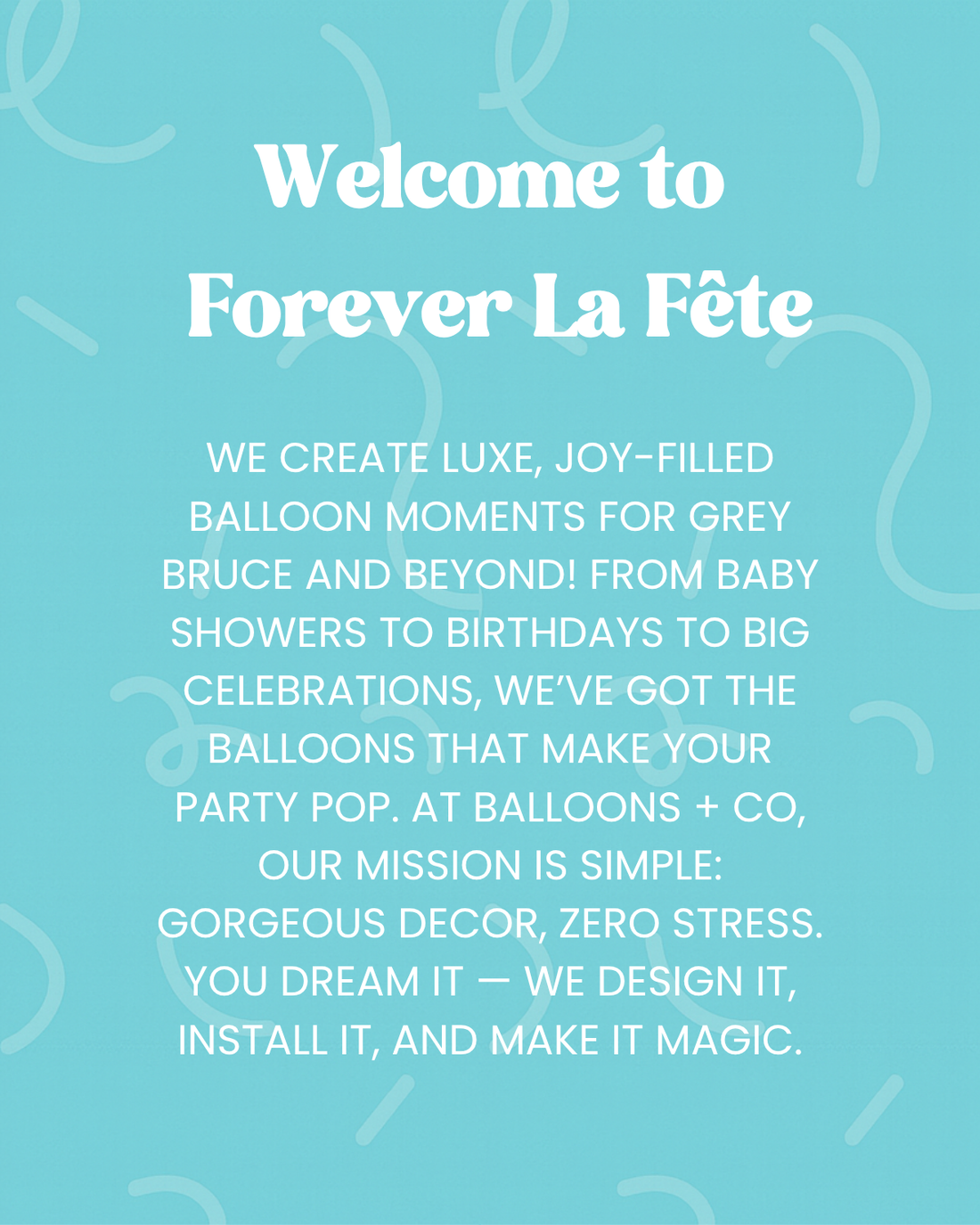 Welcome to
Forever La Fête

WE CREATE LUXE, JOY-FILLED BALLOON MOMENTS FOR GREY BRUCE AND BEYOND! FROM BABY SHOWERS TO BIRTHDAYS TO BIG CELEBRATIONS, WE'VE GOT THE BALLOONS THAT MAKE YOUR PARTY POP. AT BALLOONS + CO, OUR MISSION IS SIMPLE: GORGEOUS DECOR, ZERO STRESS. YOU DREAM IT — WE DESIGN IT, INSTALL IT, AND MAKE IT MAGIC.